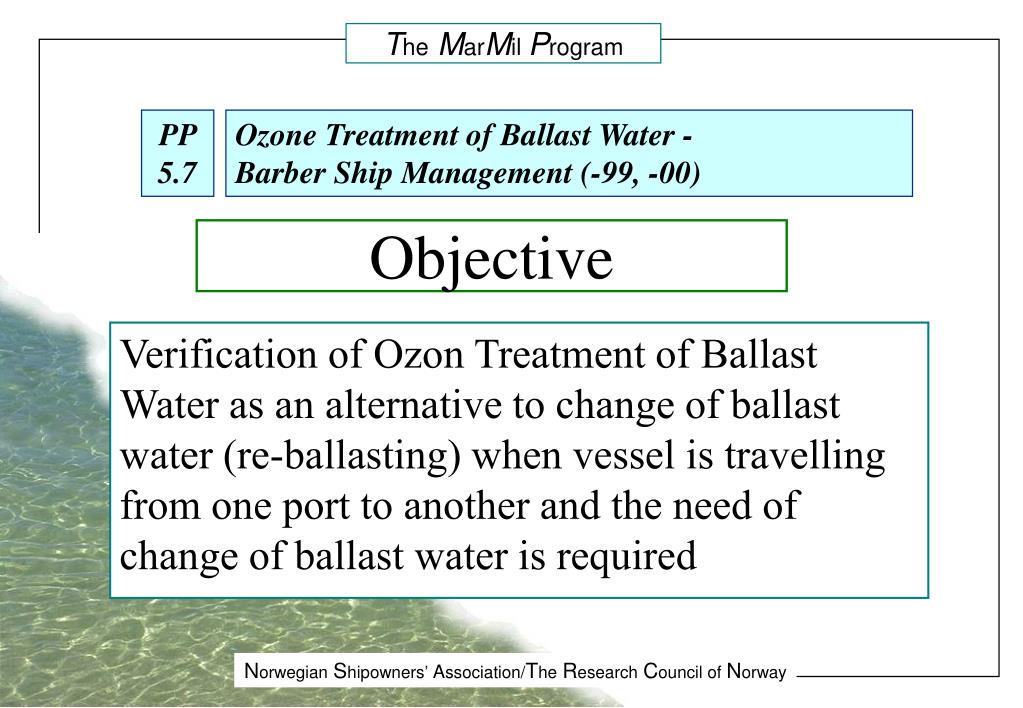 The MarMil Program

PP 5.7

Ozone Treatment of Ballast Water - Barber Ship Management (-99, -00)

Objective

Verification of Ozon Treatment of Ballast Water as an alternative to change of ballast water (re-ballasting) when vessel is travelling from one port to another and the need of change of ballast water is required

Norwegian Shipowners' Association/The Research Council of Norway